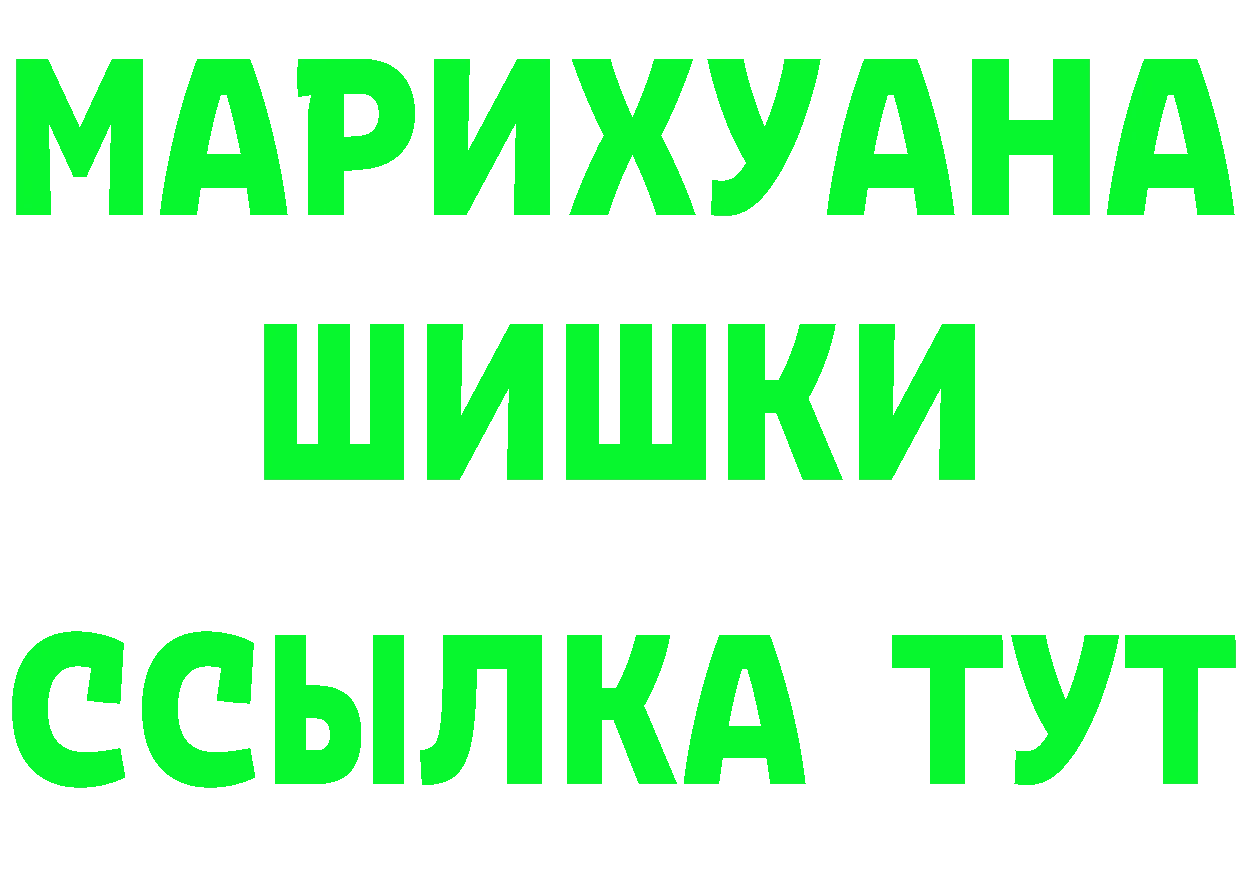 МАРИХУАНА
ШИШКИ
ССЫЛКА ТУТ